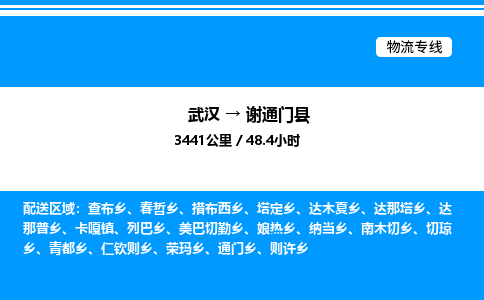 物流专线

武汉 → 谢通门县
3441公里 / 48.4小时

配送区域：查布乡、春哲乡、措布西乡、塔定乡、达木夏乡、达那塔乡、达那普乡、卡嘎镇、列巴乡、美巴切勤乡、娘热乡、纳当乡、南木切乡、切琼乡、青都乡、仁钦则乡、荣玛乡、通门乡、则许乡